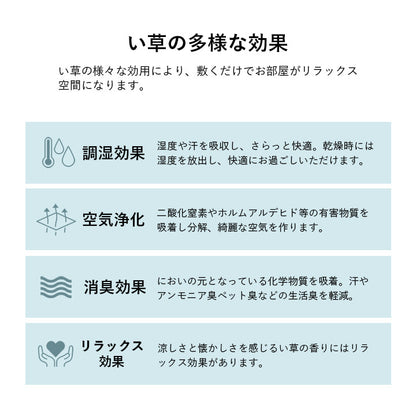 い草の多様な効果

い草の様々な効用により、敷くだけでお部屋がリラックス空間になります。

調湿効果

湿度や汗を吸収し、さらっと快適。乾燥時には湿度を放出し、快適にお過ごしいただけます。

空気浄化

二酸化窒素やホルムアルデヒド等の有害物質を吸着し分解、綺麗な空気を作ります。

消臭効果

においの元となっている化学物質を吸着。汗やアンモニア臭ペット臭などの生活臭を軽減。

リラックス効果

涼しさと懐かしさを感じるい草の香りにはリラックス効果があります。